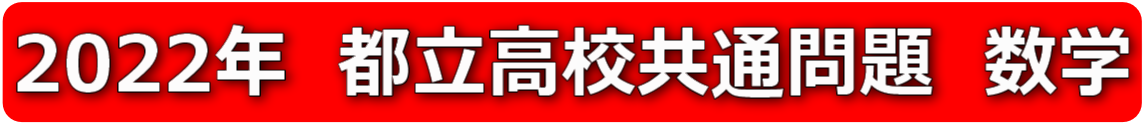 2022年　都立高校共通問題　数学